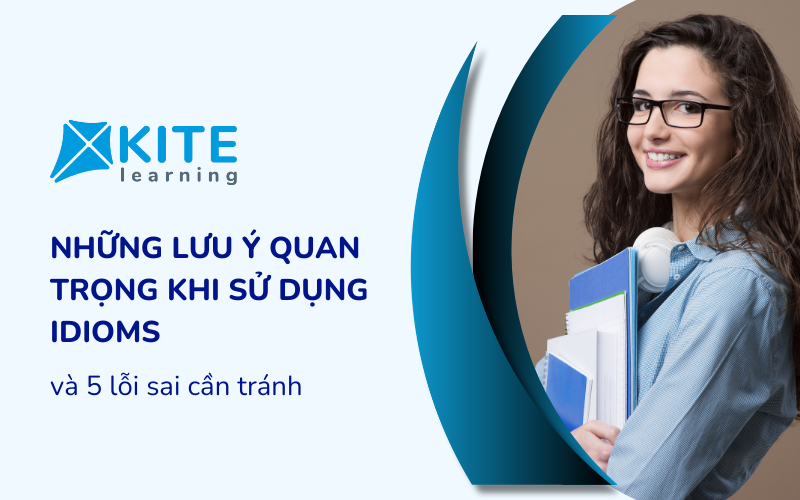 KITE
learning

NHỮNG LƯU Ý QUAN TRỌNG KHI SỬ DỤNG IDIOMS

và 5 lỗi sai cần tránh